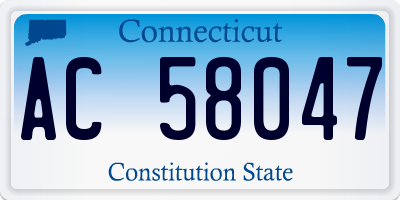 Connecticut

AC 58047

Constitution State